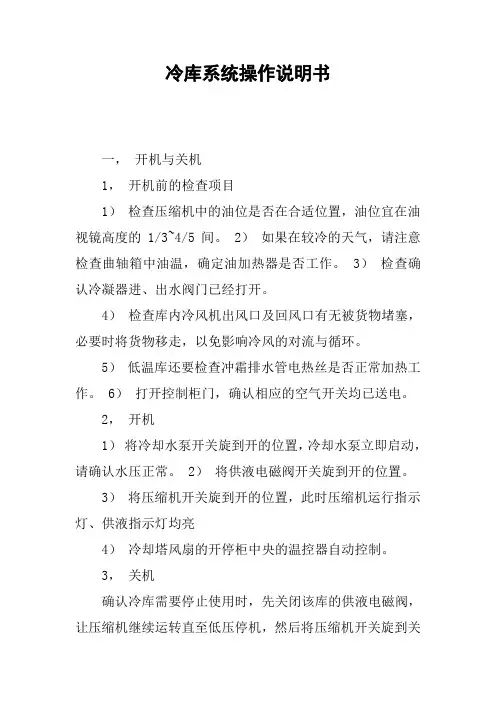 冷库系统操作说明书

一， 开机与关机

1， 开机前的检查项目

1） 检查压缩机中的油位是否在合适位置，油位宜在油视镜高度的 1/3~4/5 间。 2） 如果在较冷的天气，请注意检查曲轴箱中油温，确定油加热器是否工作。 3） 检查确认冷凝器进、出水阀门已经打开。

4） 检查库内冷风机出风口及回风口有无被货物堵塞，必要时将货物移走，以免影响冷风的对流与循环。

5） 低温库还要检查冲霜排水管电热丝是否正常加热工作。 6） 打开控制柜门，确认相应的空气开关均已送电。

2， 开机

1） 将冷却水泵开关旋到开的位置，冷却水泵立即启动，请确认水压正常。 2） 将供液电磁阀开关旋到开的位置。

3） 将压缩机开关旋到开的位置，此时压缩机运行指示灯、供液指示灯均亮

4） 冷却塔风扇的开停柜中央的温控器自动控制。

3， 关机

确认冷库需要停止使用时，先关闭该库的供液电磁阀，让压缩机继续运转直至低压停机，然后将压缩机开关旋到关